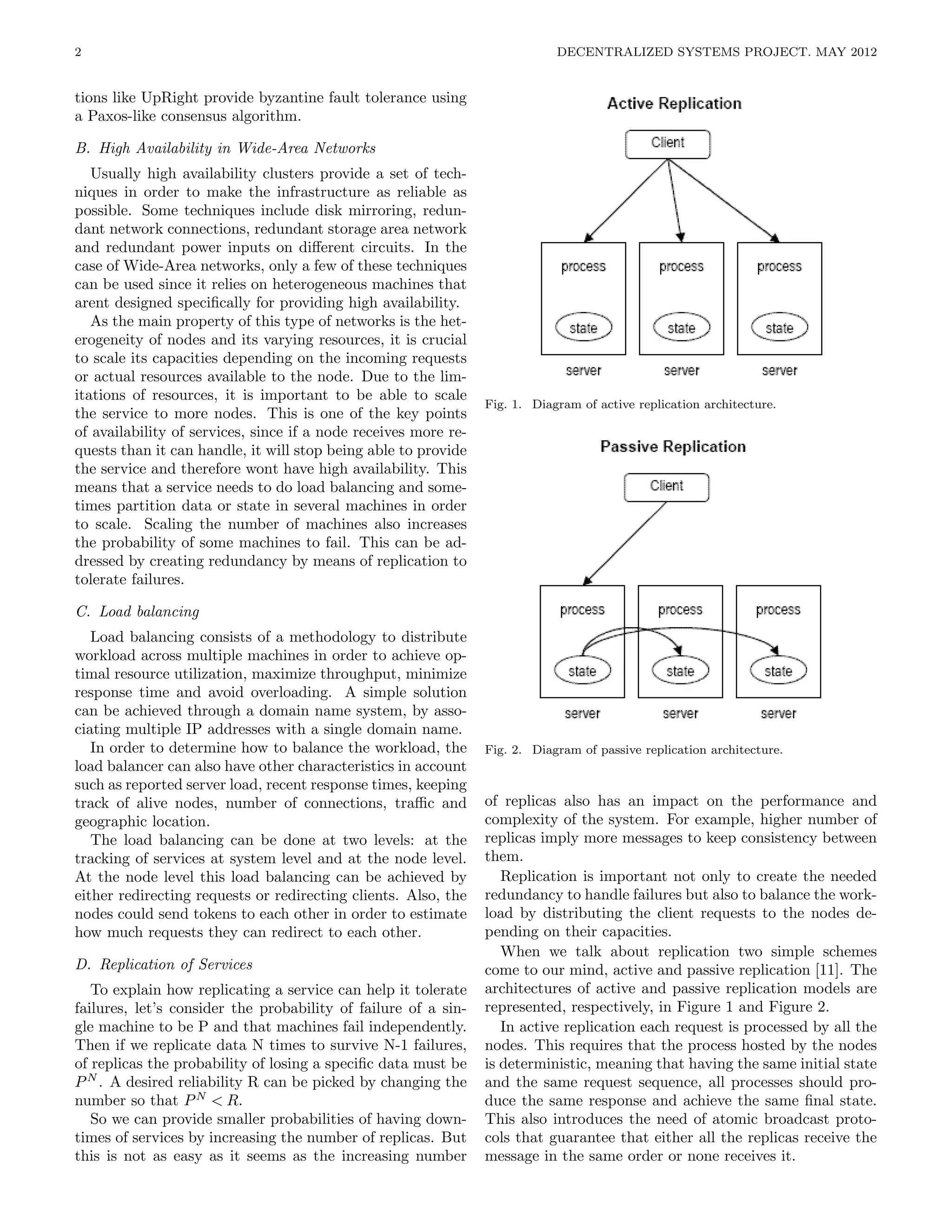 2 DECENTRALIZED SYSTEMS PROJECT. MAY 2012

tions like UpRight provide byzantine fault tolerance using a Paxos-like consensus algorithm.

B. High Availability in Wide-Area Networks

Usually high availability clusters provide a set of techniques in order to make the infrastructure as reliable as possible. Some techniques include disk mirroring, redundant network connections, redundant storage area network and redundant power inputs on different circuits. In the case of Wide-Area networks, only a few of these techniques can be used since it relies on heterogeneous machines that arent designed specifically for providing high availability.

As the main property of this type of networks is the heterogeneity of nodes and its varying resources, it is crucial to scale its capacities depending on the incoming requests or actual resources available to the node. Due to the limitations of resources, it is important to be able to scale the service to more nodes. This is one of the key points of availability of services, since if a node receives more requests than it can handle, it will stop being able to provide the service and therefore wont have high availability. This means that a service needs to do load balancing and sometimes partition data or state in several machines in order to scale. Scaling the number of machines also increases the probability of some machines to fail. This can be addressed by creating redundancy by means of replication to tolerate failures.

C. Load balancing

Load balancing consists of a methodology to distribute workload across multiple machines in order to achieve optimal resource utilization, maximize throughput, minimize response time and avoid overloading. A simple solution can be achieved through a domain name system, by associating multiple IP addresses with a single domain name.

In order to determine how to balance the workload, the load balancer can also have other characteristics in account such as reported server load, recent response times, keeping track of alive nodes, number of connections, traffic and geographic location.

The load balancing can be done at two levels: at the tracking of services at system level and at the node level. At the node level this load balancing can be achieved by either redirecting requests or redirecting clients. Also, the nodes could send tokens to each other in order to estimate how much requests they can redirect to each other.

D. Replication of Services

To explain how replicating a service can help it tolerate failures, let's consider the probability of failure of a single machine to be P and that machines fail independently. Then if we replicate data N times to survive N-1 failures, of replicas the probability of losing a specific data must be $P^N$. A desired reliability R can be picked by changing the number so that $P^N < R$.

So we can provide smaller probabilities of having downtimes of services by increasing the number of replicas. But this is not as easy as it seems as the increasing number

Active Replication

Client

process
state
server

process
state
server

process
state
server

Fig. 1. Diagram of active replication architecture.

Passive Replication

Client

process
state
server

process
state
server

process
state
server

Fig. 2. Diagram of passive replication architecture.

of replicas also has an impact on the performance and complexity of the system. For example, higher number of replicas imply more messages to keep consistency between them.

Replication is important not only to create the needed redundancy to handle failures but also to balance the workload by distributing the client requests to the nodes depending on their capacities.

When we talk about replication two simple schemes come to our mind, active and passive replication [11]. The architectures of active and passive replication models are represented, respectively, in Figure 1 and Figure 2.

In active replication each request is processed by all the nodes. This requires that the process hosted by the nodes is deterministic, meaning that having the same initial state and the same request sequence, all processes should produce the same response and achieve the same final state. This also introduces the need of atomic broadcast protocols that guarantee that either all the replicas receive the message in the same order or none receives it.